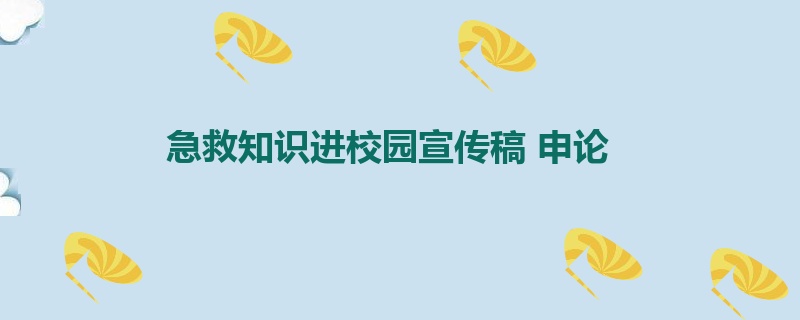 急救知识进校园宣传稿 申论